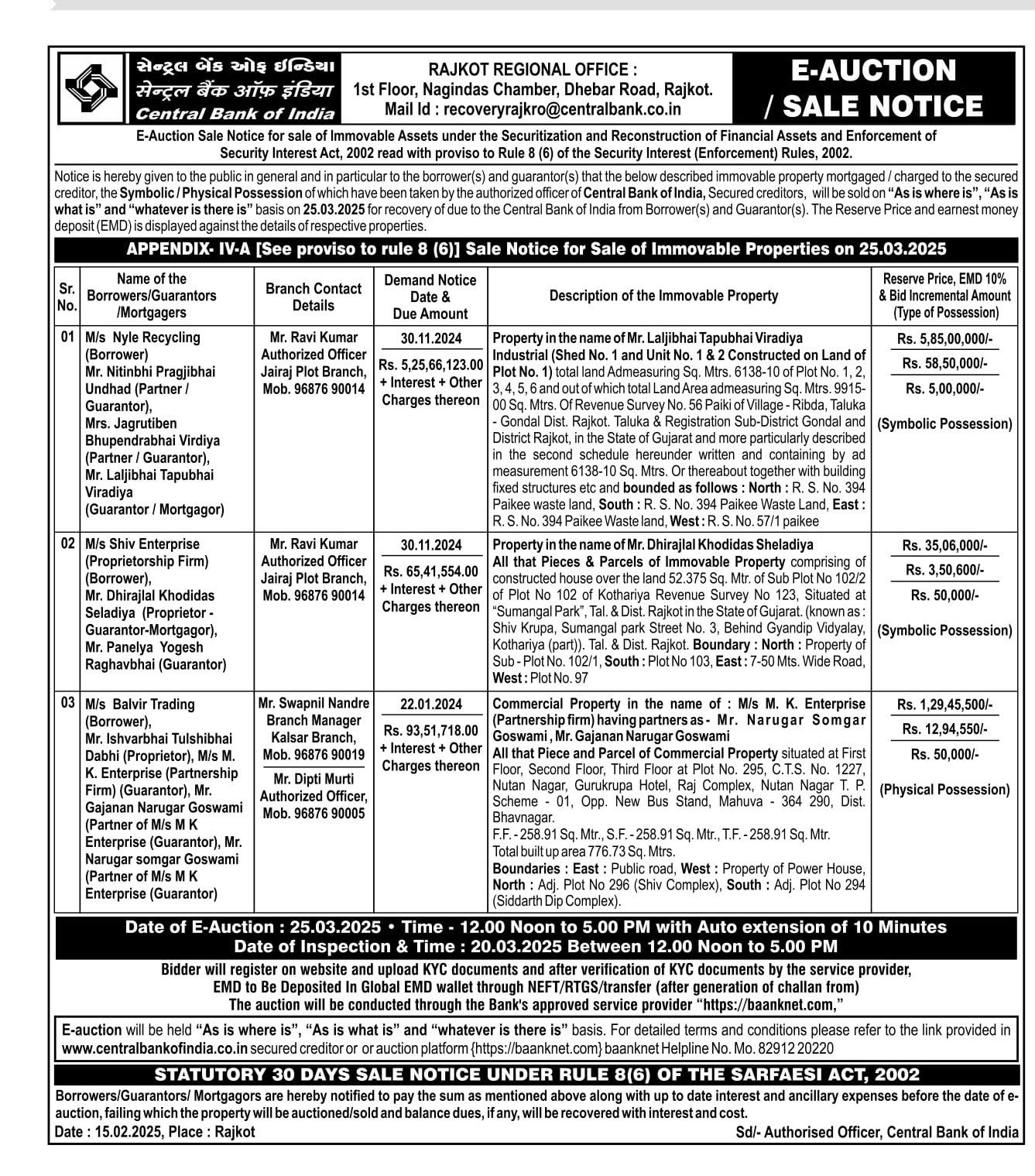 સેન્ટ્રલ બેંક ઓફ ઈન્ડિયા
सेन्ट्रल बैंक ऑफ़ इंडिया
Central Bank of India

RAJKOT REGIONAL OFFICE :
1st Floor, Nagindas Chamber, Dhebar Road, Rajkot.
Mail Id : recoveryrajkro@centralbank.co.in

E-AUCTION / SALE NOTICE

E-Auction Sale Notice for sale of Immovable Assets under the Securitization and Reconstruction of Financial Assets and Enforcement of Security Interest Act, 2002 read with proviso to Rule 8 (6) of the Security Interest (Enforcement) Rules, 2002.

Notice is hereby given to the public in general and in particular to the borrower(s) and guarantor(s) that the below described immovable property mortgaged / charged to the secured creditor, the Symbolic / Physical Possession of which have been taken by the authorized officer of Central Bank of India, Secured creditors, will be sold on "As is where is", "As is what is" and "whatever is there is" basis on 25.03.2025 for recovery of due to the Central Bank of India from Borrower(s) and Guarantor(s). The Reserve Price and earnest money deposit (EMD) is displayed against the details of respective properties.

APPENDIX- IV-A [See proviso to rule 8 (6)] Sale Notice for Sale of Immovable Properties on 25.03.2025

| Sr. No. | Name of the Borrowers/Guarantors /Mortgagers | Branch Contact Details | Demand Notice Date & Due Amount | Description of the Immovable Property | Reserve Price, EMD 10% & Bid Incremental Amount (Type of Possession) |
|---|---|---|---|---|---|
| 01 | M/s Nyle Recycling (Borrower) Mr. Nitinbhi Pragjibhai Undhad (Partner / Guarantor), Mrs. Jagrutiben Bhupendrabhai Virdiya (Partner / Guarantor), Mr. Laljibhai Tapubhai Viradiya (Guarantor / Mortgagor) | Mr. Ravi Kumar Authorized Officer Jairaj Plot Branch, Mob. 96876 90014 | 30.11.2024 Rs. 5,25,66,123.00 + Interest + Other Charges thereon | Property in the name of Mr. Laljibhai Tapubhai Viradiya Industrial (Shed No. 1 and Unit No. 1 & 2 Constructed on Land of Plot No. 1) total land Admeasuring Sq. Mtrs. 6138-10 of Plot No. 1, 2, 3, 4, 5, 6 and out of which total Land Area admeasuring Sq. Mtrs. 9915-00 Sq. Mtrs. Of Revenue Survey No. 56 Paiki of Village - Ribda, Taluka - Gondal Dist. Rajkot. Taluka & Registration Sub-District Gondal and District Rajkot, in the State of Gujarat and more particularly described in the second schedule hereunder written and containing by ad measurement 6138-10 Sq. Mtrs. Or thereabout together with building fixed structures etc and bounded as follows : North : R. S. No. 394 Paikee waste land, South : R. S. No. 394 Paikee Waste Land, East : R. S. No. 394 Paikee Waste land, West : R. S. No. 57/1 paikee | Rs. 5,85,00,000/- Rs. 58,50,000/- Rs. 5,00,000/- (Symbolic Possession) |
| 02 | M/s Shiv Enterprise (Proprietorship Firm) (Borrower), Mr. Dhirajlal Khodidas Seladiya (Proprietor - Guarantor-Mortgagor), Mr. Panelya Yogesh Raghavbhai (Guarantor) | Mr. Ravi Kumar Authorized Officer Jairaj Plot Branch, Mob. 96876 90014 | 30.11.2024 Rs. 65,41,554.00 + Interest + Other Charges thereon | Property in the name of Mr. Dhirajlal Khodidas Sheladiya All that Pieces & Parcels of Immovable Property comprising of constructed house over the land 52.375 Sq. Mtr. of Sub Plot No 102/2 of Plot No 102 of Kothariya Revenue Survey No 123, Situated at "Sumangal Park", Tal. & Dist. Rajkot in the State of Gujarat. (known as : Shiv Krupa, Sumangal park Street No. 3, Behind Gyandip Vidyalay, Kothariya (part)). Tal. & Dist. Rajkot. Boundary : North : Property of Sub - Plot No. 102/1, South : Plot No 103, East : 7-50 Mts. Wide Road, West : Plot No. 97 | Rs. 35,06,000/- Rs. 3,50,600/- Rs. 50,000/- (Symbolic Possession) |
| 03 | M/s Balvir Trading (Borrower), Mr. Ishvarbhai Tulshibhai Dabhi (Proprietor), M/s M. K. Enterprise (Partnership Firm) (Guarantor), Mr. Gajanan Narugar Goswami (Partner of M/s M K Enterprise (Guarantor), Mr. Narugar somgar Goswami (Partner of M/s M K Enterprise (Guarantor) | Mr. Swapnil Nandre Branch Manager Kalsar Branch, Mob. 96876 90019 Mr. Dipti Murti Authorized Officer, Mob. 96876 90005 | 22.01.2024 Rs. 93,51,718.00 + Interest + Other Charges thereon | Commercial Property in the name of : M/s M. K. Enterprise (Partnership firm) having partners as - Mr. Narugar Somgar Goswami , Mr. Gajanan Narugar Goswami All that Piece and Parcel of Commercial Property situated at First Floor, Second Floor, Third Floor at Plot No. 295, C.T.S. No. 1227, Nutan Nagar, Gurukrupa Hotel, Raj Complex, Nutan Nagar T. P. Scheme - 01, Opp. New Bus Stand, Mahuva - 364 290, Dist. Bhavnagar. F.F. - 258.91 Sq. Mtr., S.F. - 258.91 Sq. Mtr., T.F. - 258.91 Sq. Mtr. Total built up area 776.73 Sq. Mtrs. Boundaries : East : Public road, West : Property of Power House, North : Adj. Plot No 296 (Shiv Complex), South : Adj. Plot No 294 (Siddarth Dip Complex). | Rs. 1,29,45,500/- Rs. 12,94,550/- Rs. 50,000/- (Physical Possession) |

Date of E-Auction : 25.03.2025 • Time - 12.00 Noon to 5.00 PM with Auto extension of 10 Minutes
Date of Inspection & Time : 20.03.2025 Between 12.00 Noon to 5.00 PM

Bidder will register on website and upload KYC documents and after verification of KYC documents by the service provider, EMD to Be Deposited In Global EMD wallet through NEFT/RTGS/transfer (after generation of challan from) The auction will be conducted through the Bank's approved service provider "https://baanknet.com,"

E-auction will be held "As is where is", "As is what is" and "whatever is there is" basis. For detailed terms and conditions please refer to the link provided in www.centralbankofindia.co.in secured creditor or or auction platform {https://baanknet.com} baanknet Helpline No. Mo. 82912 20220

STATUTORY 30 DAYS SALE NOTICE UNDER RULE 8(6) OF THE SARFAESI ACT, 2002

Borrowers/Guarantors/ Mortgagors are hereby notified to pay the sum as mentioned above along with up to date interest and ancillary expenses before the date of e-auction, failing which the property will be auctioned/sold and balance dues, if any, will be recovered with interest and cost.

Date : 15.02.2025, Place : Rajkot
Sd/- Authorised Officer, Central Bank of India